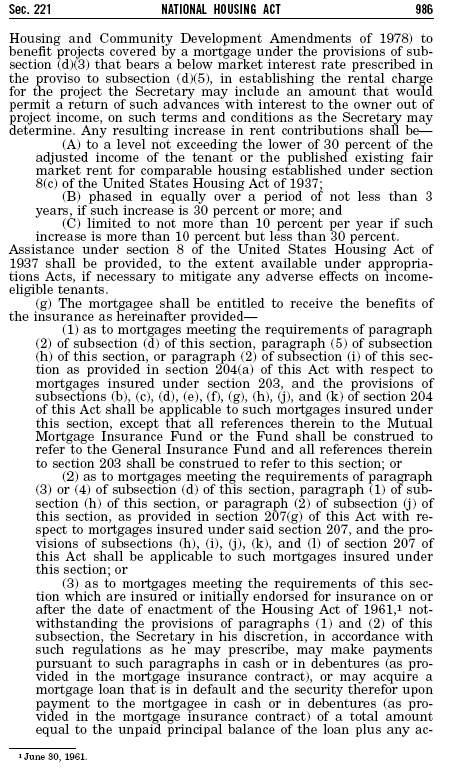 Sec. 221 NATIONAL HOUSING ACT 986

Housing and Community Development Amendments of 1978) to benefit projects covered by a mortgage under the provisions of subsection (d)(3) that bears a below market interest rate prescribed in the proviso to subsection (d)(5), in establishing the rental charge for the project the Secretary may include an amount that would permit a return of such advances with interest to the owner out of project income, on such terms and conditions as the Secretary may determine. Any resulting increase in rent contributions shall be—

(A) to a level not exceeding the lower of 30 percent of the adjusted income of the tenant or the published existing fair market rent for comparable housing established under section 8(c) of the United States Housing Act of 1937;

(B) phased in equally over a period of not less than 3 years, if such increase is 30 percent or more; and

(C) limited to not more than 10 percent per year if such increase is more than 10 percent but less than 30 percent.

Assistance under section 8 of the United States Housing Act of 1937 shall be provided, to the extent available under appropriations Acts, if necessary to mitigate any adverse effects on income-eligible tenants.

(g) The mortgagee shall be entitled to receive the benefits of the insurance as hereinafter provided—

(1) as to mortgages meeting the requirements of paragraph (2) of subsection (d) of this section, paragraph (5) of subsection (h) of this section, or paragraph (2) of subsection (i) of this section as provided in section 204(a) of this Act with respect to mortgages insured under section 203, and the provisions of subsections (b), (c), (d), (e), (f), (g), (h), (j), and (k) of section 204 of this Act shall be applicable to such mortgages insured under this section, except that all references therein to the Mutual Mortgage Insurance Fund or the Fund shall be construed to refer to the General Insurance Fund and all references therein to section 203 shall be construed to refer to this section; or

(2) as to mortgages meeting the requirements of paragraph (3) or (4) of subsection (d) of this section, paragraph (1) of subsection (h) of this section, or paragraph (2) of subsection (j) of this section, as provided in section 207(g) of this Act with respect to mortgages insured under said section 207, and the provisions of subsections (h), (i), (j), (k), and (l) of section 207 of this Act shall be applicable to such mortgages insured under this section; or

(3) as to mortgages meeting the requirements of this section which are insured or initially endorsed for insurance on or after the date of enactment of the Housing Act of 1961,$^1$ notwithstanding the provisions of paragraphs (1) and (2) of this subsection, the Secretary in his discretion, in accordance with such regulations as he may prescribe, may make payments pursuant to such paragraphs in cash or in debentures (as provided in the mortgage insurance contract), or may acquire a mortgage loan that is in default and the security therefor upon payment to the mortgagee in cash or in debentures (as provided in the mortgage insurance contract) of a total amount equal to the unpaid principal balance of the loan plus any ac-

$^1$ June 30, 1961.